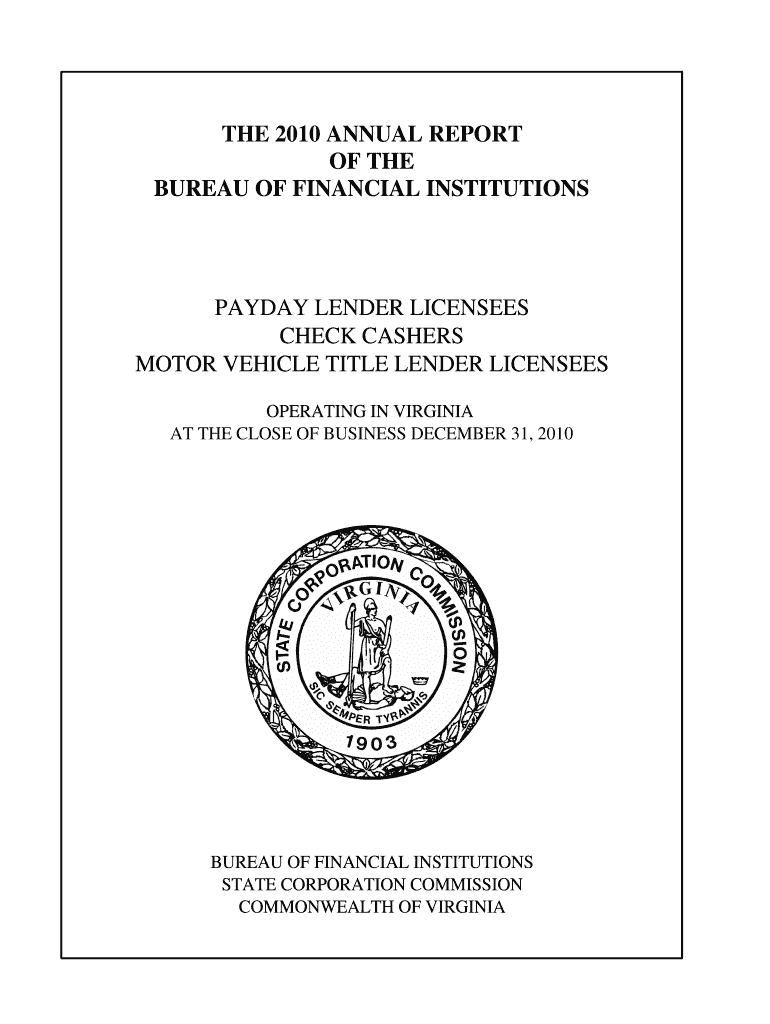 THE 2010 ANNUAL REPORT
OF THE
BUREAU OF FINANCIAL INSTITUTIONS

PAYDAY LENDER LICENSEES
CHECK CASHERS
MOTOR VEHICLE TITLE LENDER LICENSEES

OPERATING IN VIRGINIA
AT THE CLOSE OF BUSINESS DECEMBER 31, 2010

STATE CORPORATION COMMISSION
VIRGINIA
SIC SEMPER TYRANNIS
1903

BUREAU OF FINANCIAL INSTITUTIONS
STATE CORPORATION COMMISSION
COMMONWEALTH OF VIRGINIA